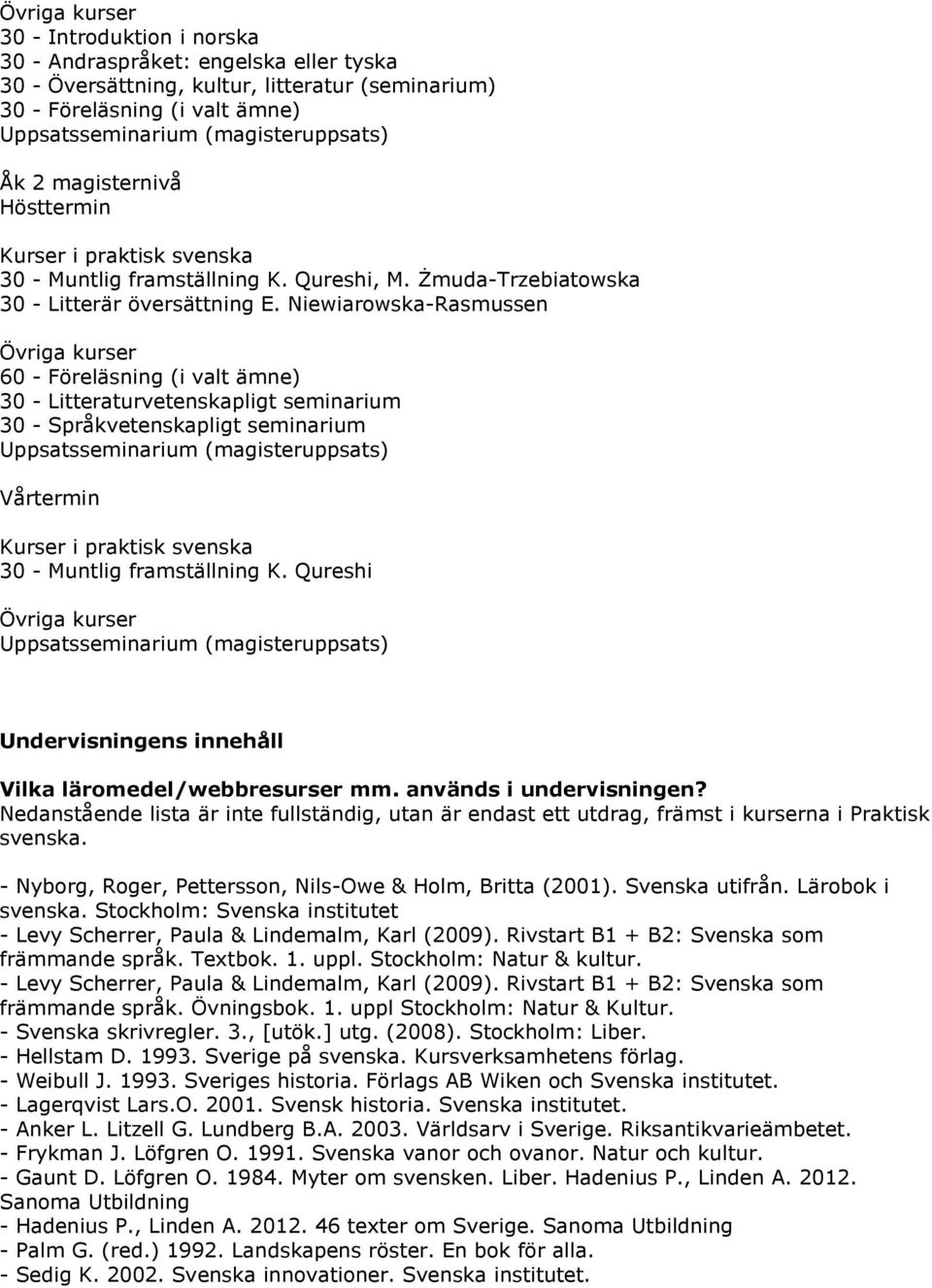 Övriga kurser
30 - Introduktion i norska
30 - Andraspråket: engelska eller tyska
30 - Översättning, kultur, litteratur (seminarium)
30 - Föreläsning (i valt ämne)
Uppsatsseminarium (magisteruppsats)

Åk 2 magisternivå
Hösttermin

Kurser i praktisk svenska
30 - Muntlig framställning K. Qureshi, M. Żmuda-Trzebiatowska
30 - Litterär översättning E. Niewiarowska-Rasmussen

Övriga kurser
60 - Föreläsning (i valt ämne)
30 - Litteraturvetenskapligt seminarium
30 - Språkvetenskapligt seminarium
Uppsatsseminarium (magisteruppsats)

Vårtermin

Kurser i praktisk svenska
30 - Muntlig framställning K. Qureshi

Övriga kurser
Uppsatsseminarium (magisteruppsats)

Undervisningens innehåll

Vilka läromedel/webbresurser mm. används i undervisningen?
Nedanstående lista är inte fullständig, utan är endast ett utdrag, främst i kurserna i Praktisk svenska.

- Nyborg, Roger, Pettersson, Nils-Owe & Holm, Britta (2001). Svenska utifrån. Lärobok i svenska. Stockholm: Svenska institutet
- Levy Scherrer, Paula & Lindemalm, Karl (2009). Rivstart B1 + B2: Svenska som främmande språk. Textbok. 1. uppl. Stockholm: Natur & kultur.
- Levy Scherrer, Paula & Lindemalm, Karl (2009). Rivstart B1 + B2: Svenska som främmande språk. Övningsbok. 1. uppl Stockholm: Natur & Kultur.
- Svenska skrivregler. 3., [utök.] utg. (2008). Stockholm: Liber.
- Hellstam D. 1993. Sverige på svenska. Kursverksamhetens förlag.
- Weibull J. 1993. Sveriges historia. Förlags AB Wiken och Svenska institutet.
- Lagerqvist Lars.O. 2001. Svensk historia. Svenska institutet.
- Anker L. Litzell G. Lundberg B.A. 2003. Världsarv i Sverige. Riksantikvarieämbetet.
- Frykman J. Löfgren O. 1991. Svenska vanor och ovanor. Natur och kultur.
- Gaunt D. Löfgren O. 1984. Myter om svensken. Liber. Hadenius P., Linden A. 2012. Sanoma Utbildning
- Hadenius P., Linden A. 2012. 46 texter om Sverige. Sanoma Utbildning
- Palm G. (red.) 1992. Landskapens röster. En bok för alla.
- Sedig K. 2002. Svenska innovationer. Svenska institutet.